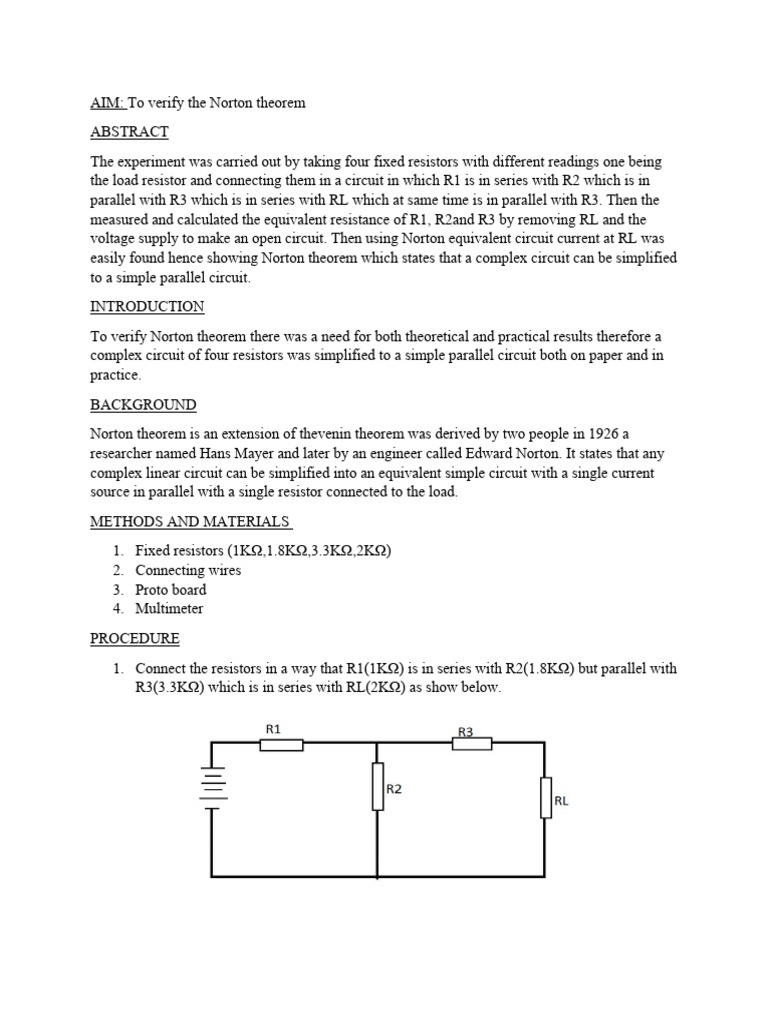 AIM: To verify the Norton theorem

ABSTRACT

The experiment was carried out by taking four fixed resistors with different readings one being the load resistor and connecting them in a circuit in which R1 is in series with R2 which is in parallel with R3 which is in series with RL which at same time is in parallel with R3. Then the measured and calculated the equivalent resistance of R1, R2and R3 by removing RL and the voltage supply to make an open circuit. Then using Norton equivalent circuit current at RL was easily found hence showing Norton theorem which states that a complex circuit can be simplified to a simple parallel circuit.

INTRODUCTION

To verify Norton theorem there was a need for both theoretical and practical results therefore a complex circuit of four resistors was simplified to a simple parallel circuit both on paper and in practice.

BACKGROUND

Norton theorem is an extension of thevenin theorem was derived by two people in 1926 a researcher named Hans Mayer and later by an engineer called Edward Norton. It states that any complex linear circuit can be simplified into an equivalent simple circuit with a single current source in parallel with a single resistor connected to the load.

METHODS AND MATERIALS

1. Fixed resistors (1KΩ,1.8KΩ,3.3KΩ,2KΩ)
2. Connecting wires
3. Proto board
4. Multimeter

PROCEDURE

1. Connect the resistors in a way that R1(1KΩ) is in series with R2(1.8KΩ) but parallel with R3(3.3KΩ) which is in series with RL(2KΩ) as show below.

R1
R3
R2
RL